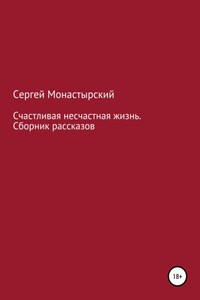 Сергей Монастырский

Счастливая несчастная жизнь. Сборник рассказов

18+